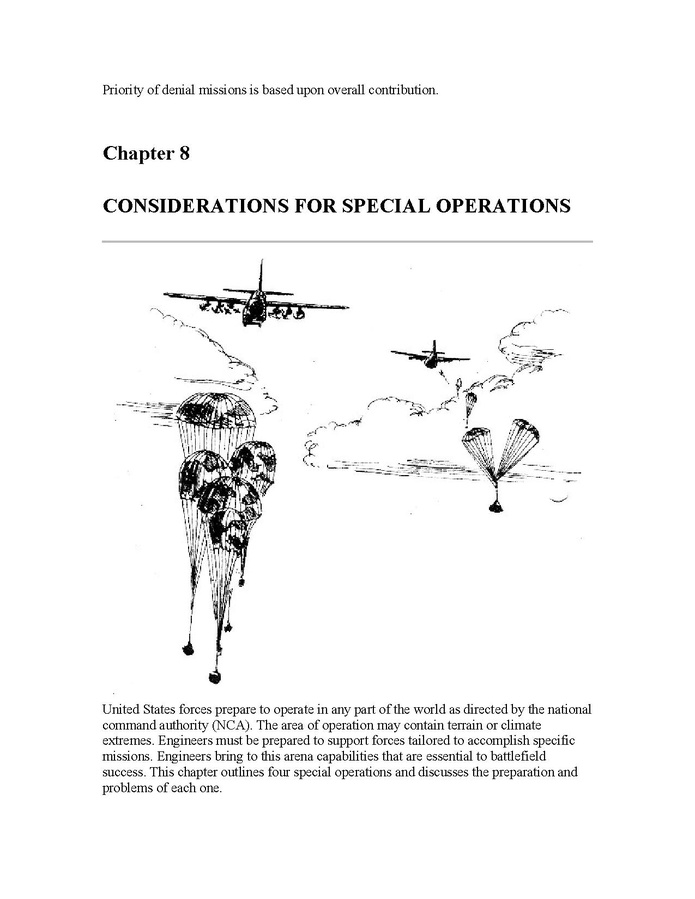 Priority of denial missions is based upon overall contribution.

Chapter 8

CONSIDERATIONS FOR SPECIAL OPERATIONS

United States forces prepare to operate in any part of the world as directed by the national command authority (NCA). The area of operation may contain terrain or climate extremes. Engineers must be prepared to support forces tailored to accomplish specific missions. Engineers bring to this arena capabilities that are essential to battlefield success. This chapter outlines four special operations and discusses the preparation and problems of each one.